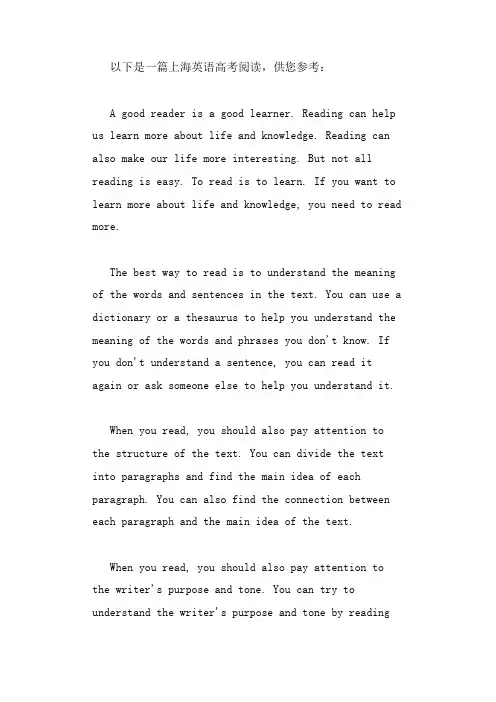 以下是一篇上海英语高考阅读，供您参考：

A good reader is a good learner. Reading can help us learn more about life and knowledge. Reading can also make our life more interesting. But not all reading is easy. To read is to learn. If you want to learn more about life and knowledge, you need to read more.

The best way to read is to understand the meaning of the words and sentences in the text. You can use a dictionary or a thesaurus to help you understand the meaning of the words and phrases you don't know. If you don't understand a sentence, you can read it again or ask someone else to help you understand it.

When you read, you should also pay attention to the structure of the text. You can divide the text into paragraphs and find the main idea of each paragraph. You can also find the connection between each paragraph and the main idea of the text.

When you read, you should also pay attention to the writer's purpose and tone. You can try to understand the writer's purpose and tone by reading